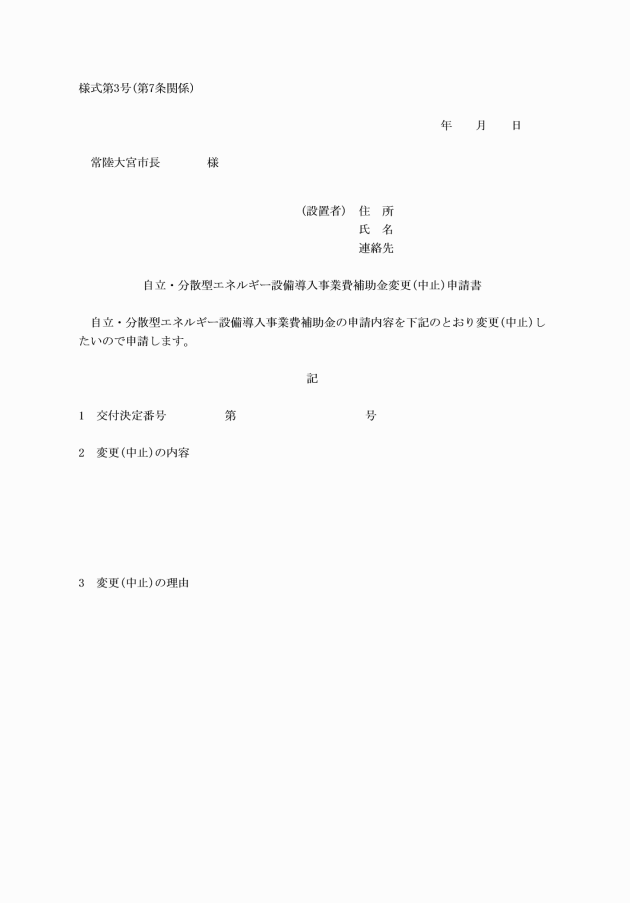 様式第3号(第7条関係)

年　　月　　日

常陸大宮市長　　　　様

(設置者)　住　所
氏　名
連絡先

自立・分散型エネルギー設備導入事業費補助金変更(中止)申請書

自立・分散型エネルギー設備導入事業費補助金の申請内容を下記のとおり変更(中止)したいので申請します。

記

1　交付決定番号　　　　第　　　　　　　号

2　変更(中止)の内容

3　変更(中止)の理由